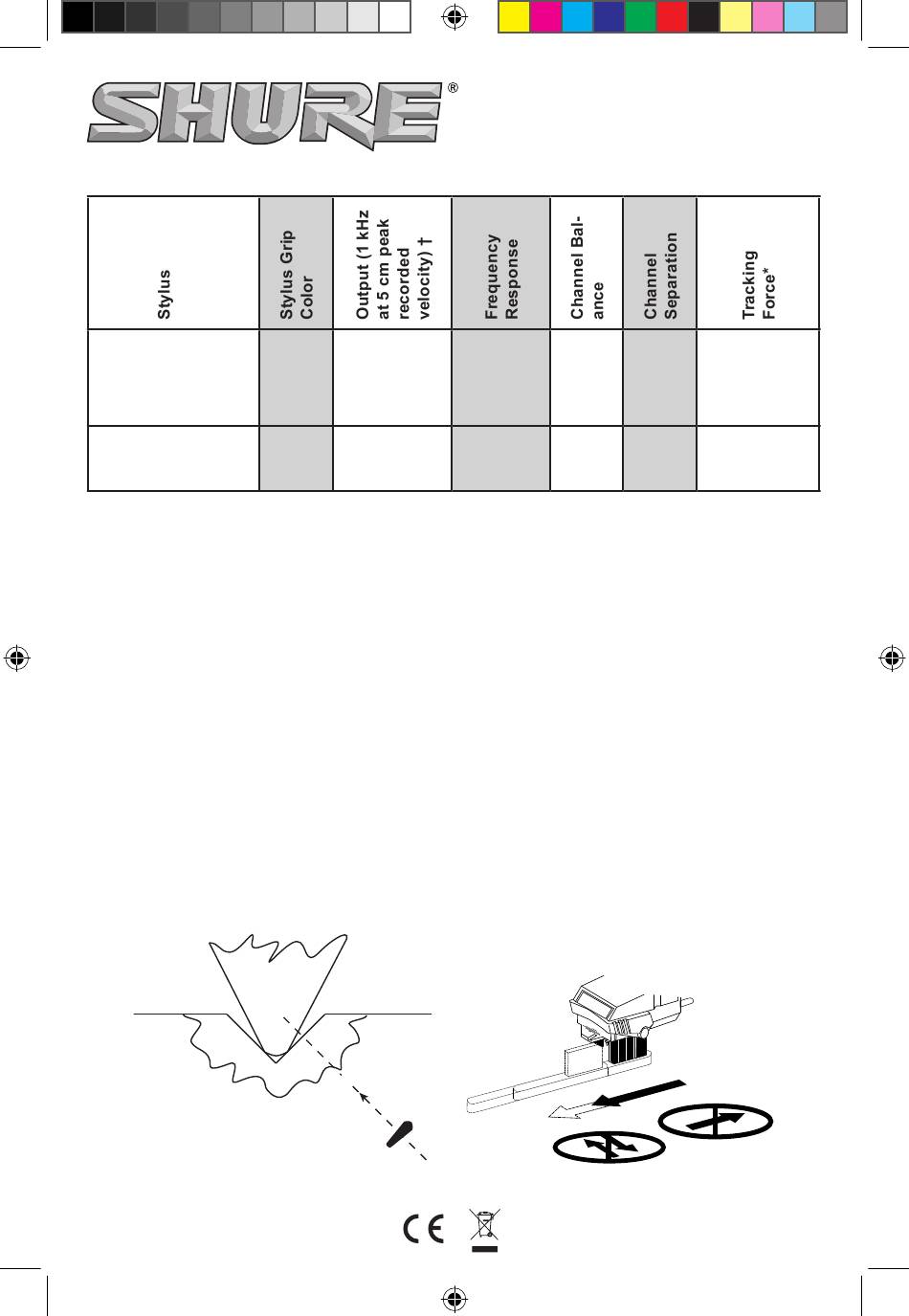 SHURE®

| Stylus | Stylus Grip Color | Output (1 kHz at 5 cm peak recorded velocity) † | Frequency Response | Channel Balance | Channel Separation | Tracking Force* |
|---|---|---|---|---|---|---|
| | | | | | | |
| | | | | | | |

CE